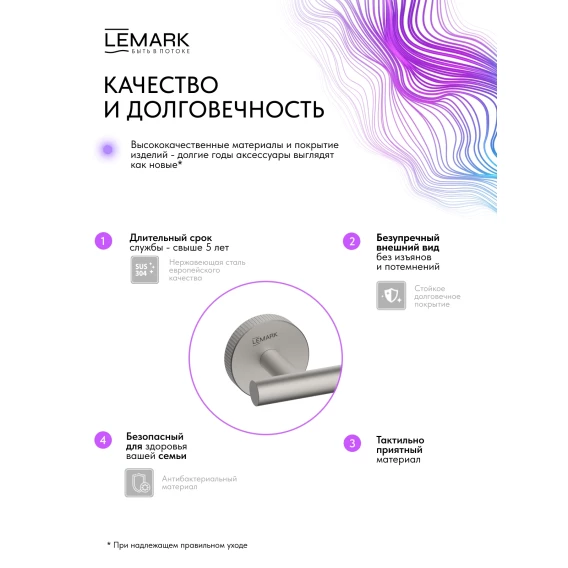 LEMARK
БЫТЬ В ПОТОКЕ

КАЧЕСТВО
И ДОЛГОВЕЧНОСТЬ

Высококачественные материалы и покрытие изделий - долгие годы аксессуары выглядят как новые*

1
Длительный срок службы - свыше 5 лет

SUS 304
Нержавеющая сталь европейского качества

2
Безупречный внешний вид без изъянов и потемнений

Стойкое долговечное покрытие

LEMARK

4
Безопасный для здоровья вашей семьи

Антибактериальный материал

3
Тактильно приятный материал

* При надлежащем правильном уходе